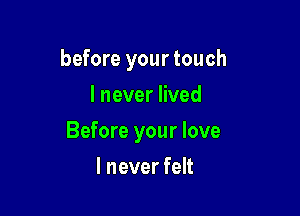 before your touch

I never lived

Before your love

I never felt